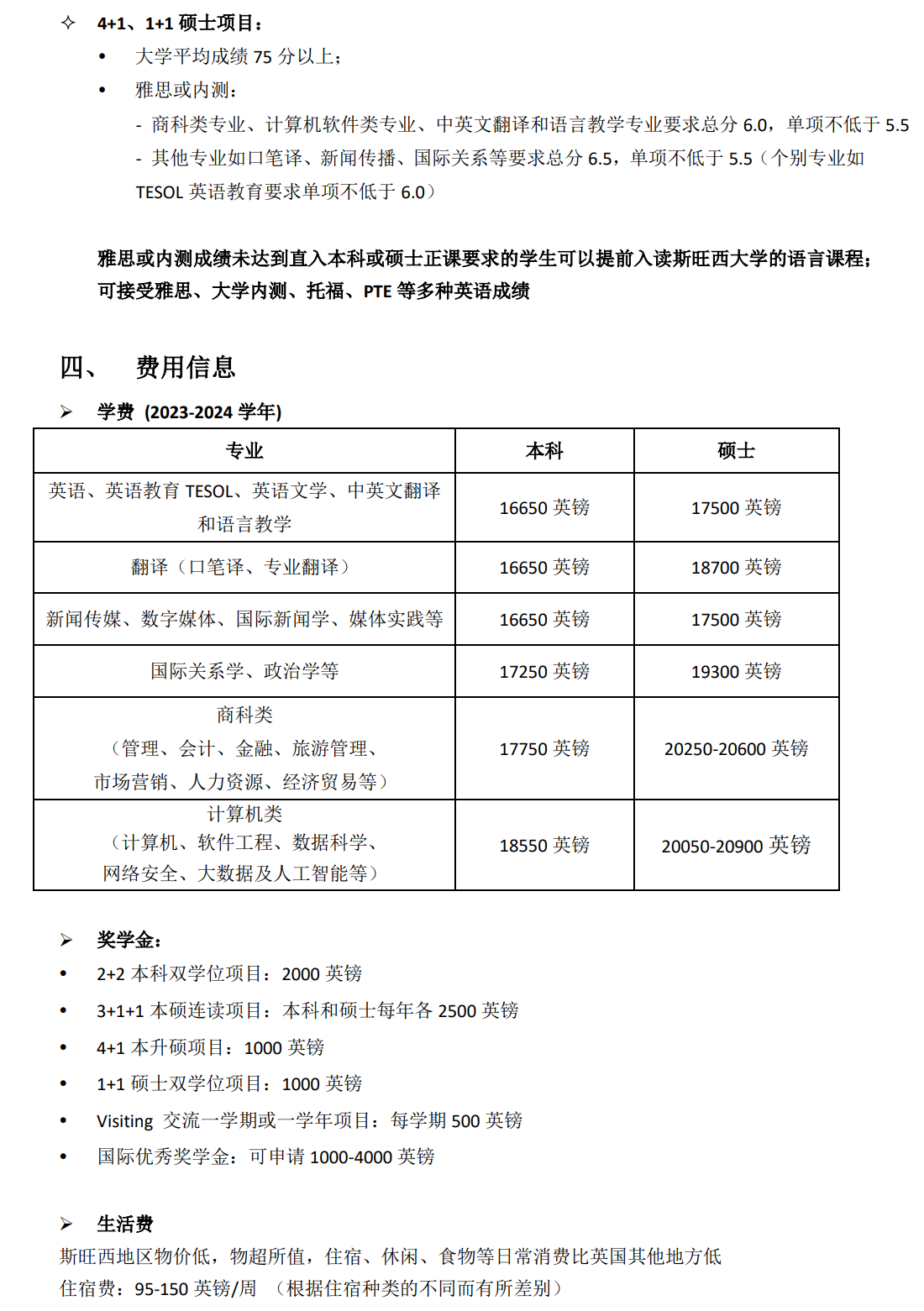 ✧ 4+1、1+1 硕士项目：

• 大学平均成绩 75 分以上；

• 雅思或内测：

- 商科类专业、计算机软件类专业、中英文翻译和语言教学专业要求总分 6.0，单项不低于 5.5

- 其他专业如口笔译、新闻传播、国际关系等要求总分 6.5，单项不低于 5.5（个别专业如 TESOL 英语教育要求单项不低于 6.0）

雅思或内测成绩未达到直入本科或硕士正课要求的学生可以提前入读斯旺西大学的语言课程；可接受雅思、大学内测、托福、PTE 等多种英语成绩

四、 费用信息

➢ 学费 (2023-2024 学年)

| 专业 | 本科 | 硕士 |
|---|---|---|
| 英语、英语教育 TESOL、英语文学、中英文翻译和语言教学 | 16650 英镑 | 17500 英镑 |
| 翻译（口笔译、专业翻译） | 16650 英镑 | 18700 英镑 |
| 新闻传媒、数字媒体、国际新闻学、媒体实践等 | 16650 英镑 | 17500 英镑 |
| 国际关系学、政治学等 | 17250 英镑 | 19300 英镑 |
| 商科类（管理、会计、金融、旅游管理、市场营销、人力资源、经济贸易等） | 17750 英镑 | 20250-20600 英镑 |
| 计算机类（计算机、软件工程、数据科学、网络安全、大数据及人工智能等） | 18550 英镑 | 20050-20900 英镑 |

➢ 奖学金：

• 2+2 本科双学位项目：2000 英镑

• 3+1+1 本硕连读项目：本科和硕士每年各 2500 英镑

• 4+1 本升硕项目：1000 英镑

• 1+1 硕士双学位项目：1000 英镑

• Visiting 交流一学期或一学年项目：每学期 500 英镑

• 国际优秀奖学金：可申请 1000-4000 英镑

➢ 生活费

斯旺西地区物价低，物超所值，住宿、休闲、食物等日常消费比英国其他地方低

住宿费：95-150 英镑/周 （根据住宿种类的不同而有所差别）